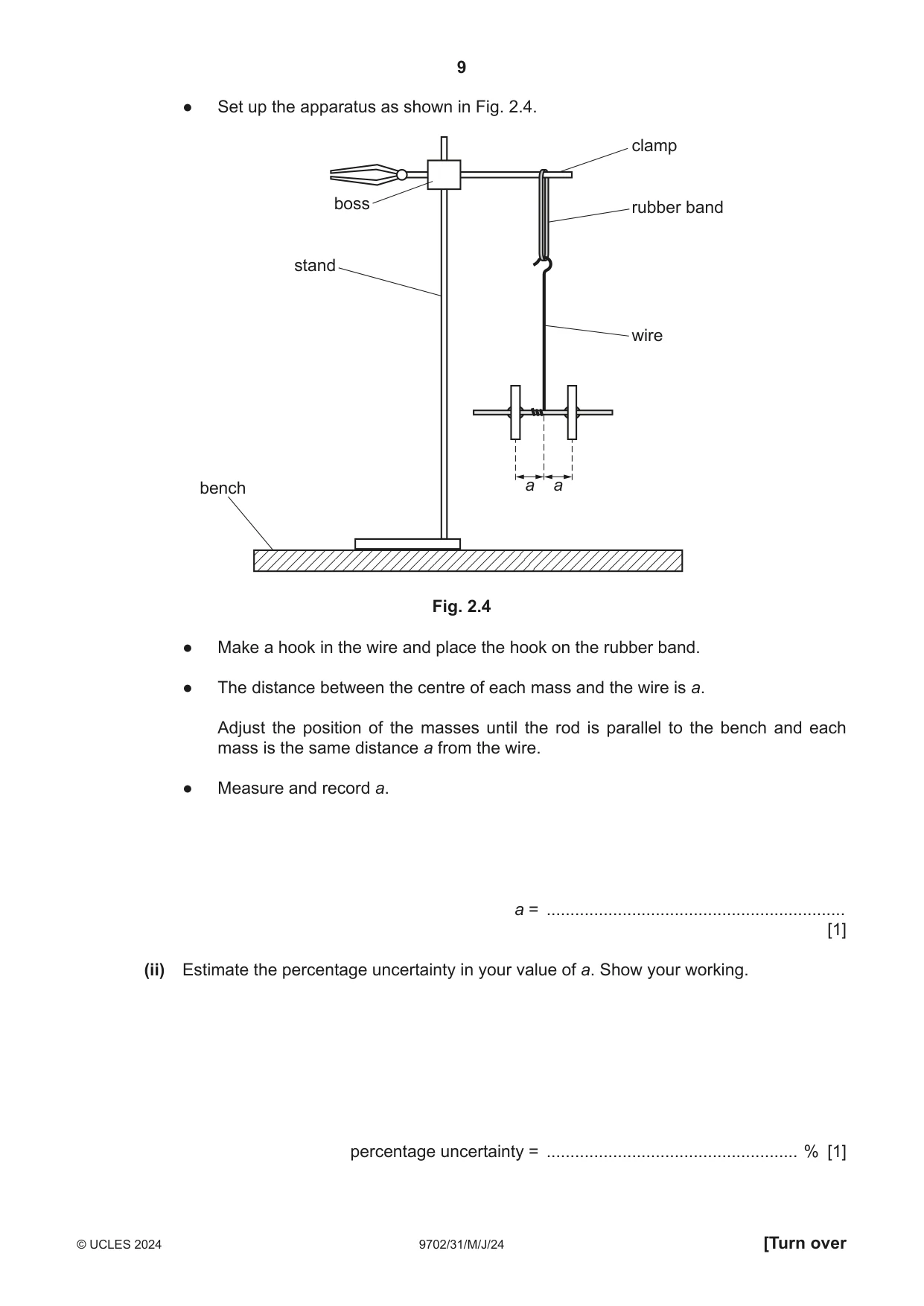 9

• Set up the apparatus as shown in Fig. 2.4.

clamp
boss
rubber band
stand
wire
bench
a a

Fig. 2.4

• Make a hook in the wire and place the hook on the rubber band.

• The distance between the centre of each mass and the wire is a.

Adjust the position of the masses until the rod is parallel to the bench and each mass is the same distance a from the wire.

• Measure and record a.

a = ____
[1]

(ii) Estimate the percentage uncertainty in your value of a. Show your working.

percentage uncertainty = ____ % [1]

© UCLES 2024 9702/31/M/J/24 [Turn over